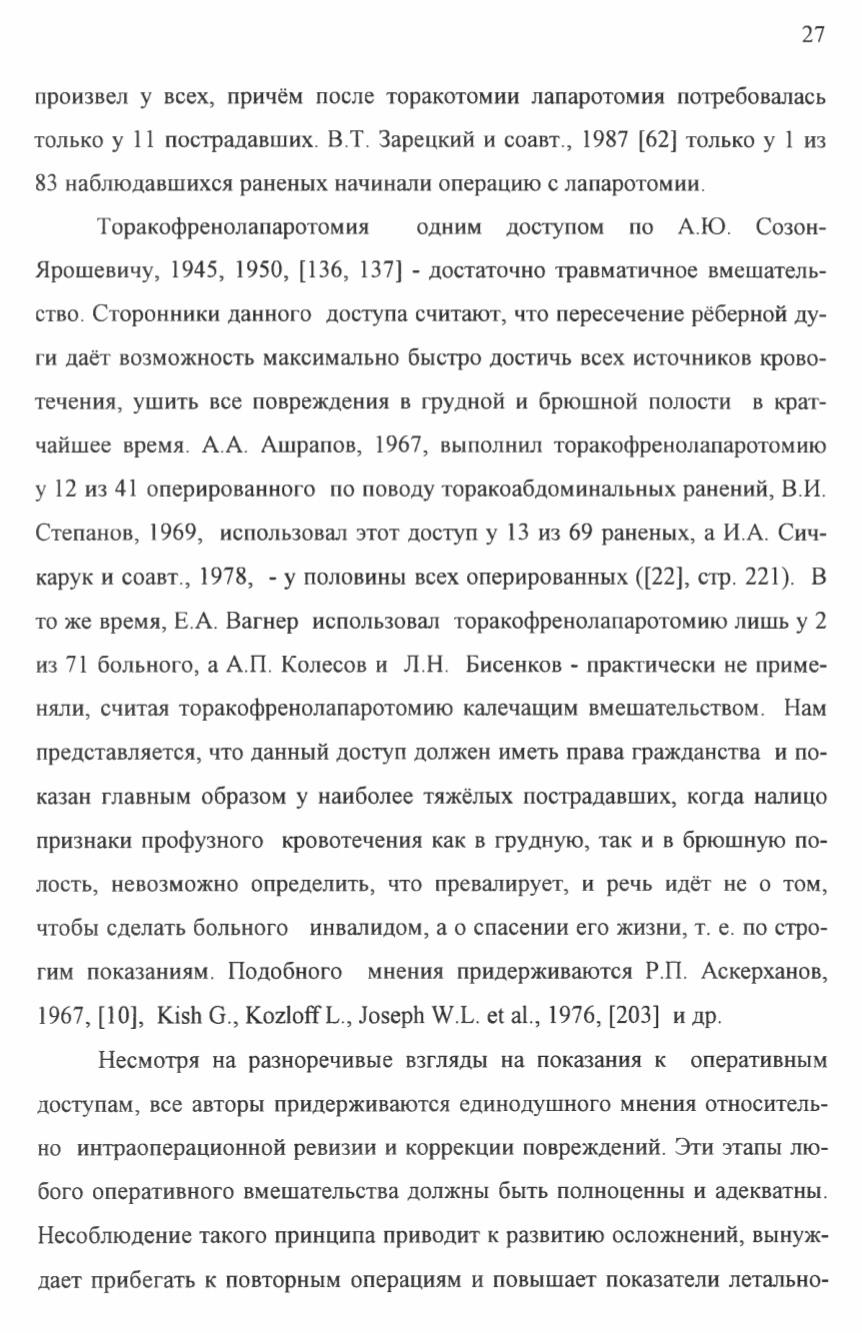 27

произвел у всех, причём после торакотомии лапаротомия потребовалась только у 11 пострадавших. В.Т. Зарецкий и соавт., 1987 [62] только у 1 из 83 наблюдавшихся раненых начинали операцию с лапаротомии.

Торакофренолапаротомия одним доступом по А.Ю. Созон-Ярошевичу, 1945, 1950, [136, 137] - достаточно травматичное вмешательство. Сторонники данного доступа считают, что пересечение рёберной дуги даёт возможность максимально быстро достичь всех источников кровотечения, ушить все повреждения в грудной и брюшной полости в кратчайшее время. А.А. Ашрапов, 1967, выполнил торакофренолапаротомию у 12 из 41 оперированного по поводу торакоабдоминальных ранений, В.И. Степанов, 1969, использовал этот доступ у 13 из 69 раненых, а И.А. Сичкарук и соавт., 1978, - у половины всех оперированных ([22], стр. 221). В то же время, Е.А. Вагнер использовал торакофренолапаротомию лишь у 2 из 71 больного, а А.П. Колесов и Л.Н. Бисенков - практически не применяли, считая торакофренолапаротомию калечащим вмешательством. Нам представляется, что данный доступ должен иметь права гражданства и показан главным образом у наиболее тяжёлых пострадавших, когда налицо признаки профузного кровотечения как в грудную, так и в брюшную полость, невозможно определить, что превалирует, и речь идёт не о том, чтобы сделать больного инвалидом, а о спасении его жизни, т. е. по строгим показаниям. Подобного мнения придерживаются Р.П. Аскерханов, 1967, [10], Kish G., Kozloff L., Joseph W.L. et al., 1976, [203] и др.

Несмотря на разноречивые взгляды на показания к оперативным доступам, все авторы придерживаются единодушного мнения относительно интраоперационной ревизии и коррекции повреждений. Эти этапы любого оперативного вмешательства должны быть полноценны и адекватны. Несоблюдение такого принципа приводит к развитию осложнений, вынуждает прибегать к повторным операциям и повышает показатели летально-